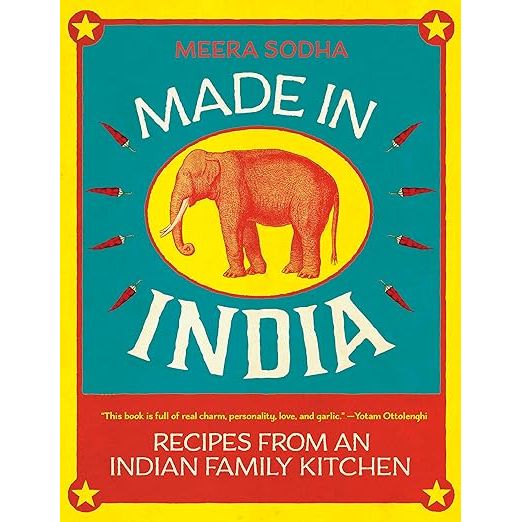 MEERA SODHA

MADE IN

INDIA

"This book is full of real charm, personality, love, and garlic." —Yotam Ottolenghi

RECIPES FROM AN INDIAN FAMILY KITCHEN